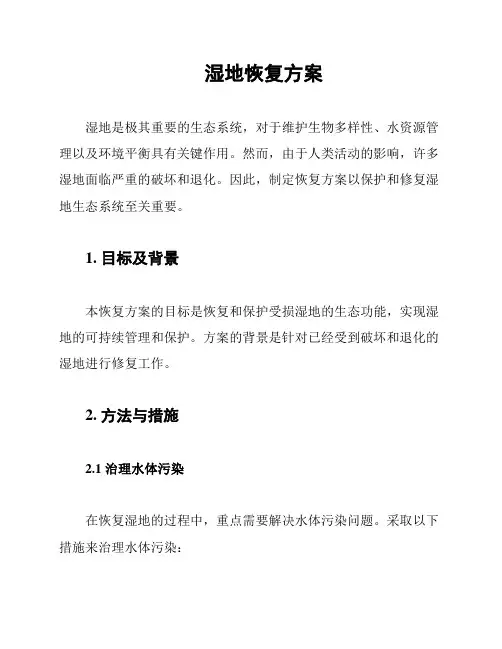 湿地恢复方案

湿地是极其重要的生态系统，对于维护生物多样性、水资源管理以及环境平衡具有关键作用。然而，由于人类活动的影响，许多湿地面临严重的破坏和退化。因此，制定恢复方案以保护和修复湿地生态系统至关重要。

1. 目标及背景

本恢复方案的目标是恢复和保护受损湿地的生态功能，实现湿地的可持续管理和保护。方案的背景是针对已经受到破坏和退化的湿地进行修复工作。

2. 方法与措施

2.1 治理水体污染

在恢复湿地的过程中，重点需要解决水体污染问题。采取以下措施来治理水体污染：